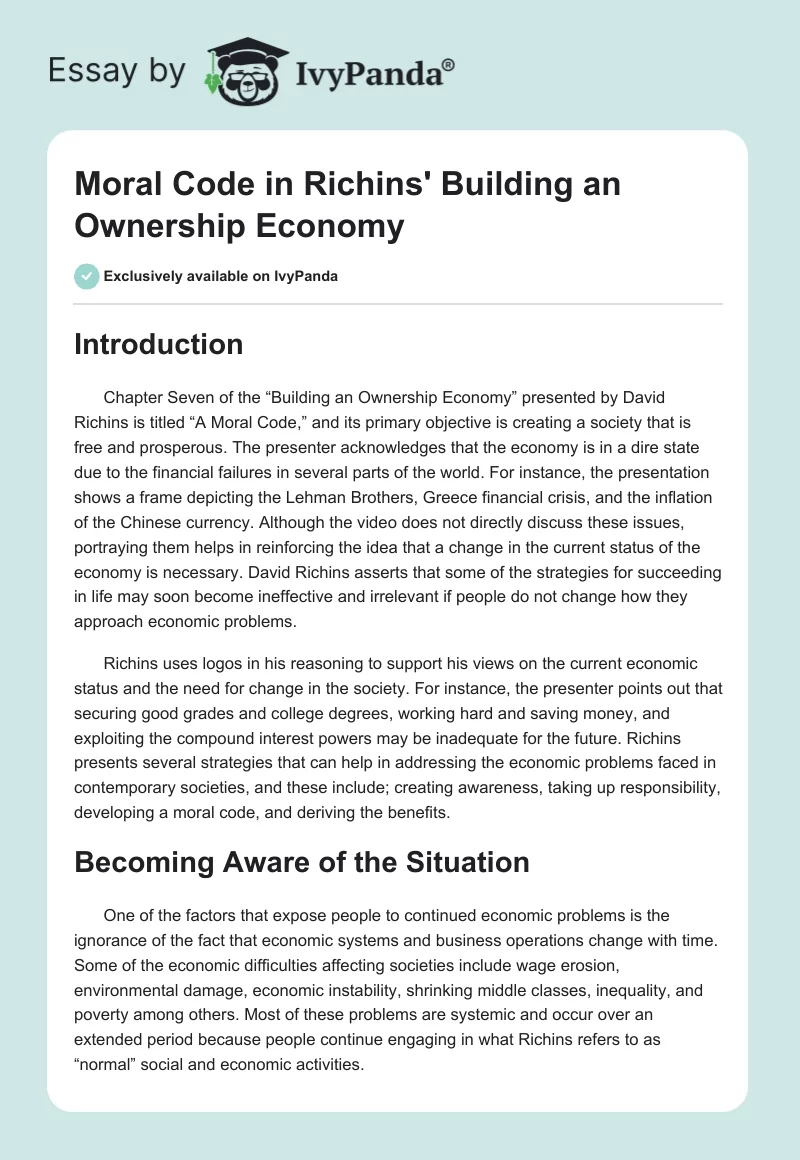 Essay by IvyPanda®

Moral Code in Richins' Building an Ownership Economy

Exclusively available on IvyPanda

Introduction

Chapter Seven of the “Building an Ownership Economy” presented by David Richins is titled “A Moral Code,” and its primary objective is creating a society that is free and prosperous. The presenter acknowledges that the economy is in a dire state due to the financial failures in several parts of the world. For instance, the presentation shows a frame depicting the Lehman Brothers, Greece financial crisis, and the inflation of the Chinese currency. Although the video does not directly discuss these issues, portraying them helps in reinforcing the idea that a change in the current status of the economy is necessary. David Richins asserts that some of the strategies for succeeding in life may soon become ineffective and irrelevant if people do not change how they approach economic problems.

Richins uses logos in his reasoning to support his views on the current economic status and the need for change in the society. For instance, the presenter points out that securing good grades and college degrees, working hard and saving money, and exploiting the compound interest powers may be inadequate for the future. Richins presents several strategies that can help in addressing the economic problems faced in contemporary societies, and these include; creating awareness, taking up responsibility, developing a moral code, and deriving the benefits.

Becoming Aware of the Situation

One of the factors that expose people to continued economic problems is the ignorance of the fact that economic systems and business operations change with time. Some of the economic difficulties affecting societies include wage erosion, environmental damage, economic instability, shrinking middle classes, inequality, and poverty among others. Most of these problems are systemic and occur over an extended period because people continue engaging in what Richins refers to as “normal” social and economic activities.